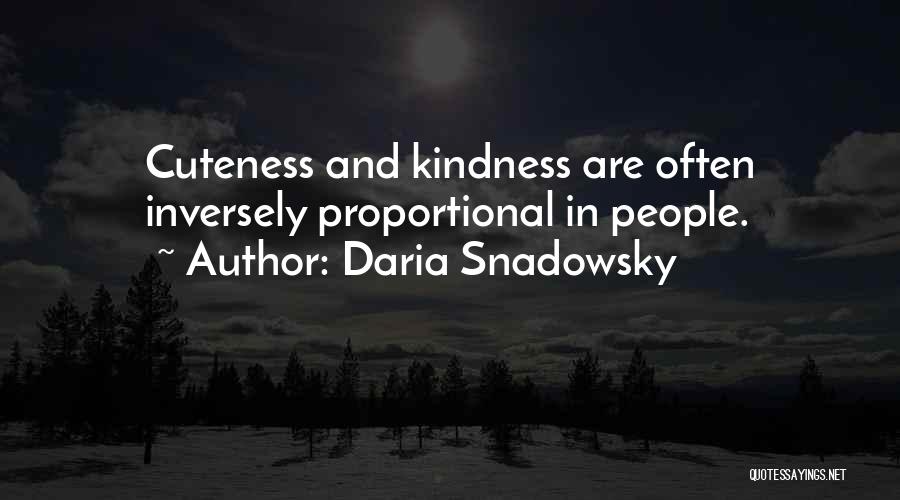 Cuteness and kindness are often inversely proportional in people.
~ Author: Daria Snadowsky

QUOTESSAYINGS.NET